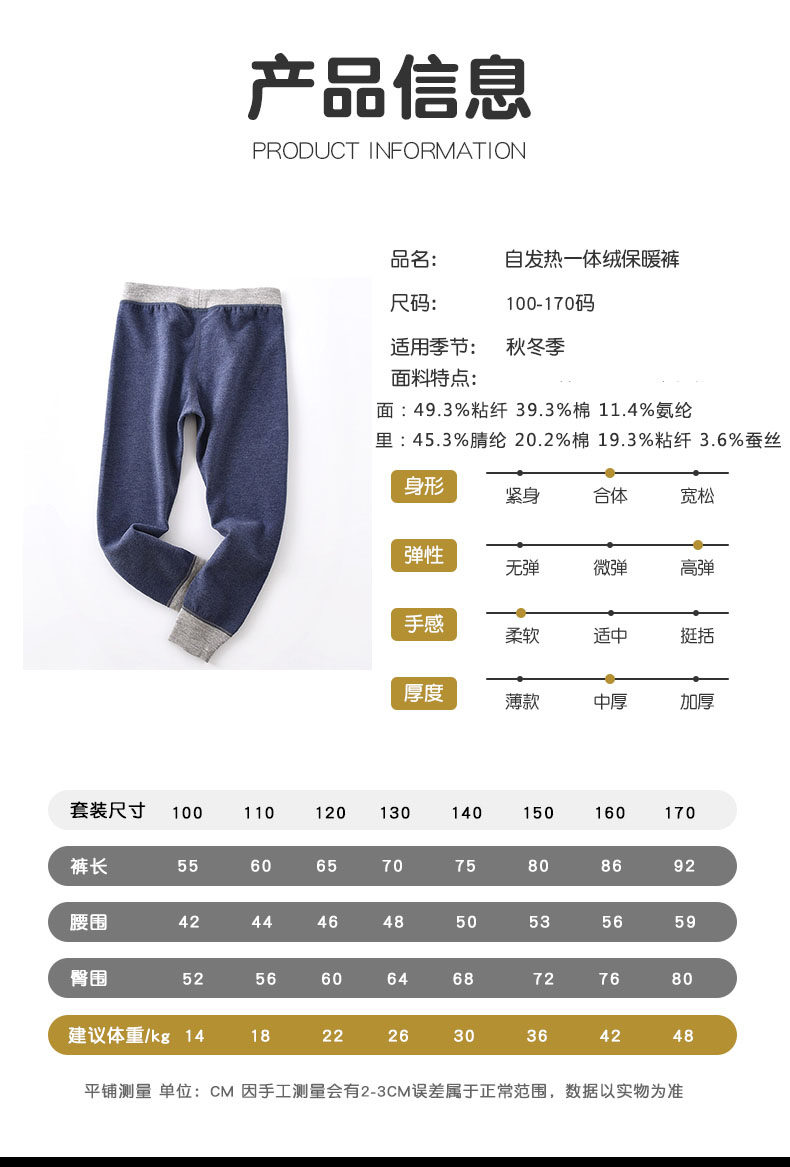 产品信息
PRODUCT INFORMATION

品名: 自发热一体绒保暖裤
尺码: 100-170码
适用季节: 秋冬季
面料特点:
面：49.3%粘纤 39.3%棉 11.4%氨纶
里：45.3%腈纶 20.2%棉 19.3%粘纤 3.6%蚕丝

身形
紧身 合体 宽松

弹性
无弹 微弹 高弹

手感
柔软 适中 挺括

厚度
薄款 中厚 加厚

| 套装尺寸 | 100 | 110 | 120 | 130 | 140 | 150 | 160 | 170 |
|---|---|---|---|---|---|---|---|---|
| 裤长 | 55 | 60 | 65 | 70 | 75 | 80 | 86 | 92 |
| 腰围 | 42 | 44 | 46 | 48 | 50 | 53 | 56 | 59 |
| 臀围 | 52 | 56 | 60 | 64 | 68 | 72 | 76 | 80 |
| 建议体重/kg | 14 | 18 | 22 | 26 | 30 | 36 | 42 | 48 |

平铺测量 单位：CM 因手工测量会有2-3CM误差属于正常范围，数据以实物为准